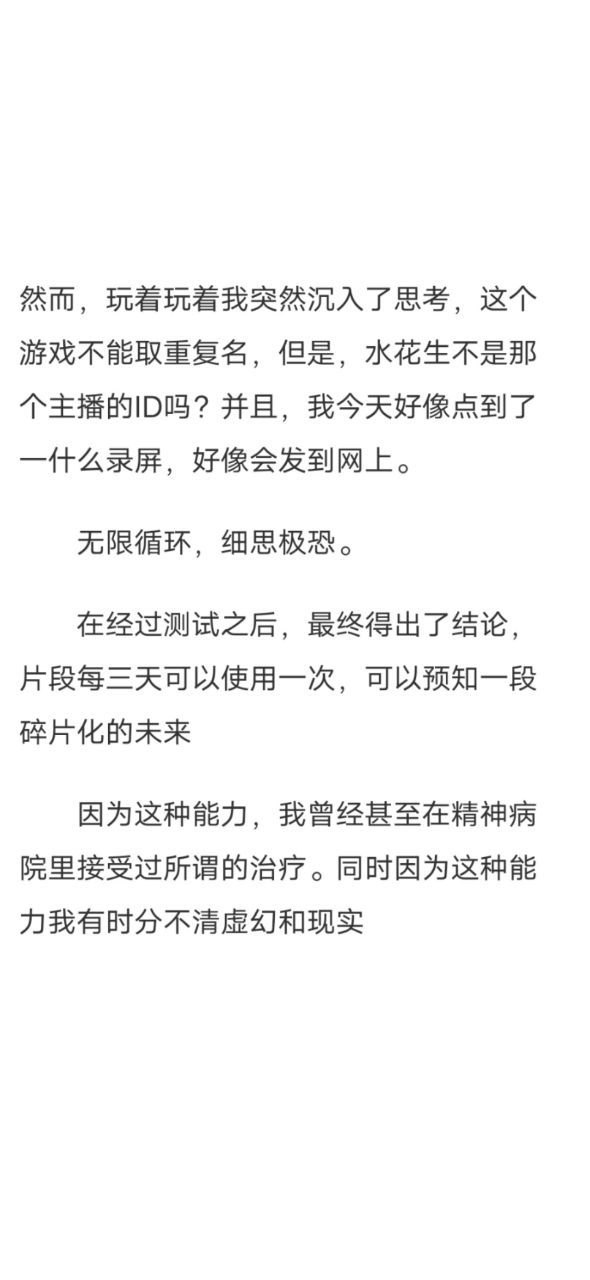 然而，玩着玩着我突然沉入了思考，这个游戏不能取重复名，但是，水花生不是那个主播的ID吗？并且，我今天好像点到了一什么录屏，好像会发到网上。

无限循环，细思极恐。

在经过测试之后，最终得出了结论，片段每三天可以使用一次，可以预知一段碎片化的未来

因为这种能力，我曾经甚至在精神病院里接受过所谓的治疗。同时因为这种能力我有时分不清虚幻和现实